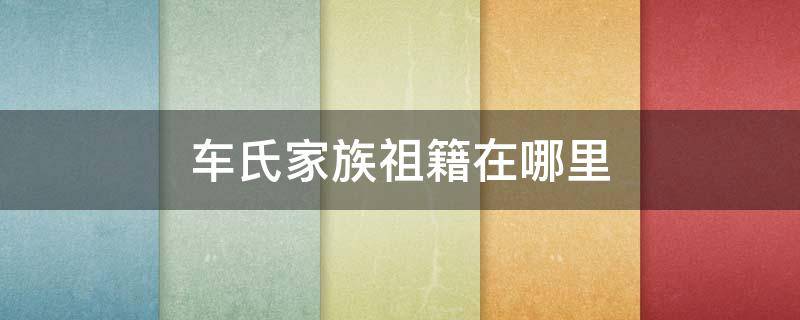 车氏家族祖籍在哪里